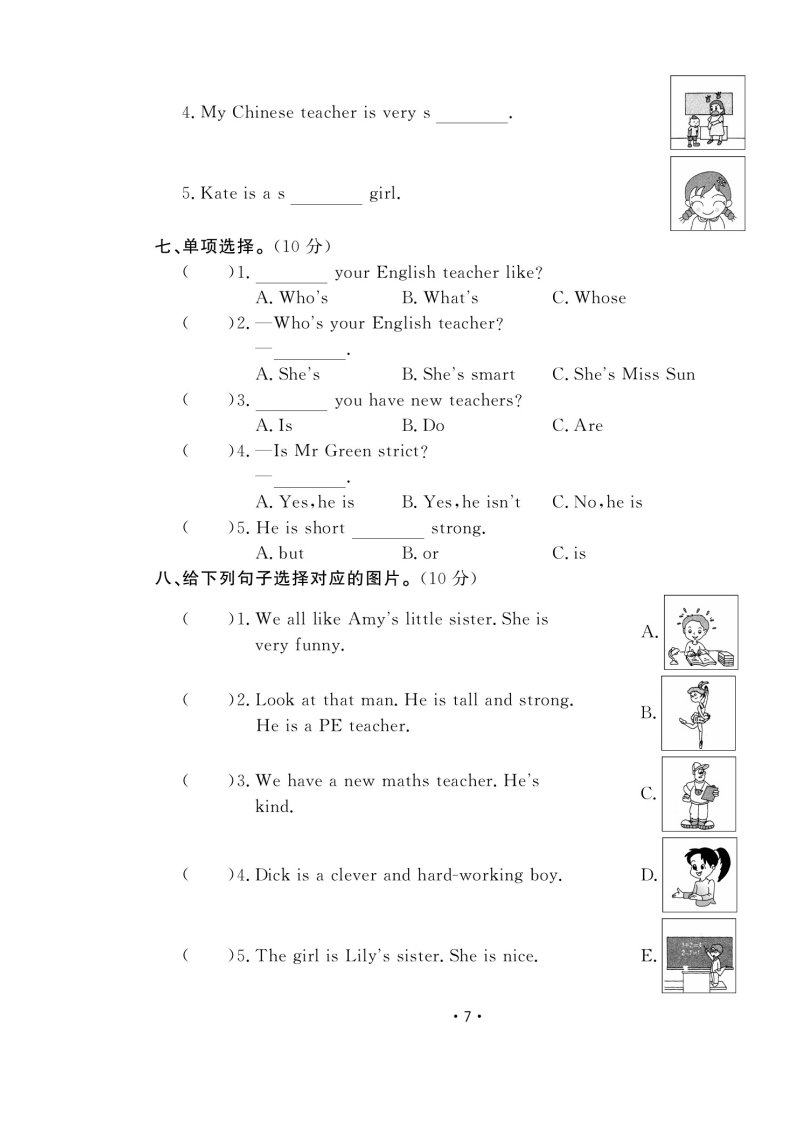 4. My Chinese teacher is very s ________.

5. Kate is a s ________ girl.

七、单项选择。（10 分）

(　　)1. ________ your English teacher like?
A. Who's　　B. What's　　C. Whose

(　　)2. —Who's your English teacher?
—________.
A. She's　　B. She's smart　　C. She's Miss Sun

(　　)3. ________ you have new teachers?
A. Is　　B. Do　　C. Are

(　　)4. —Is Mr Green strict?
—________.
A. Yes, he is　　B. Yes, he isn't　　C. No, he is

(　　)5. He is short ________ strong.
A. but　　B. or　　C. is

八、给下列句子选择对应的图片。（10 分）

(　　)1. We all like Amy's little sister. She is very funny.

(　　)2. Look at that man. He is tall and strong. He is a PE teacher.

(　　)3. We have a new maths teacher. He's kind.

(　　)4. Dick is a clever and hard-working boy.

(　　)5. The girl is Lily's sister. She is nice.

A.

B.

C.

D.

E.

· 7 ·